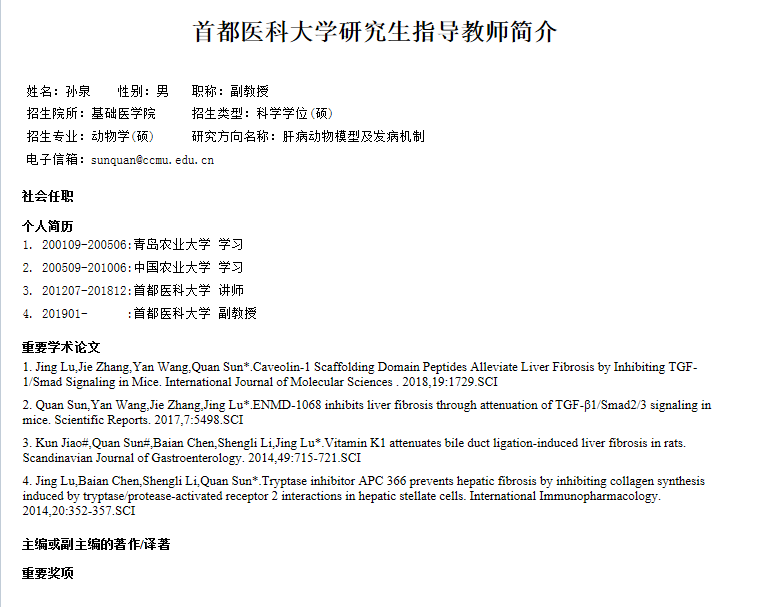 首都医科大学研究生指导教师简介

姓名：孙泉　　性别：男　　职称：副教授
招生院所：基础医学院　　招生类型：科学学位(硕)
招生专业：动物学(硕)　　研究方向名称：肝病动物模型及发病机制
电子信箱：sunquan@ccmu.edu.cn

社会任职

个人简历
1. 200109-200506:青岛农业大学 学习
2. 200509-201006:中国农业大学 学习
3. 201207-201812:首都医科大学 讲师
4. 201901- :首都医科大学 副教授

重要学术论文
1. Jing Lu,Jie Zhang,Yan Wang,Quan Sun*.Caveolin-1 Scaffolding Domain Peptides Alleviate Liver Fibrosis by Inhibiting TGF-1/Smad Signaling in Mice. International Journal of Molecular Sciences . 2018,19:1729.SCI

2. Quan Sun,Yan Wang,Jie Zhang,Jing Lu*.ENMD-1068 inhibits liver fibrosis through attenuation of TGF-β1/Smad2/3 signaling in mice. Scientific Reports. 2017,7:5498.SCI

3. Kun Jiao#,Quan Sun#,Baian Chen,Shengli Li,Jing Lu*.Vitamin K1 attenuates bile duct ligation-induced liver fibrosis in rats. Scandinavian Journal of Gastroenterology. 2014,49:715-721.SCI

4. Jing Lu,Baian Chen,Shengli Li,Quan Sun*.Tryptase inhibitor APC 366 prevents hepatic fibrosis by inhibiting collagen synthesis induced by tryptase/protease-activated receptor 2 interactions in hepatic stellate cells. International Immunopharmacology. 2014,20:352-357.SCI

主编或副主编的著作/译著

重要奖项